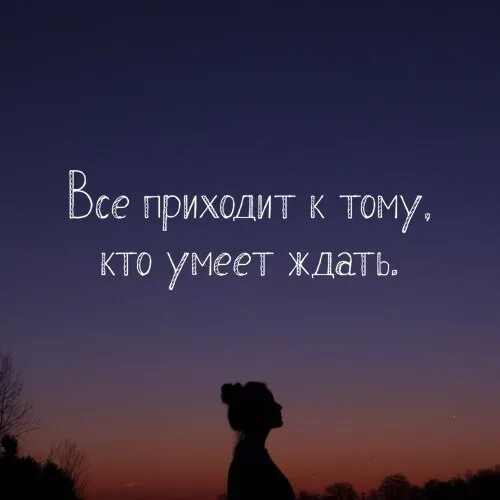 Все приходит к тому, кто умеет ждать.